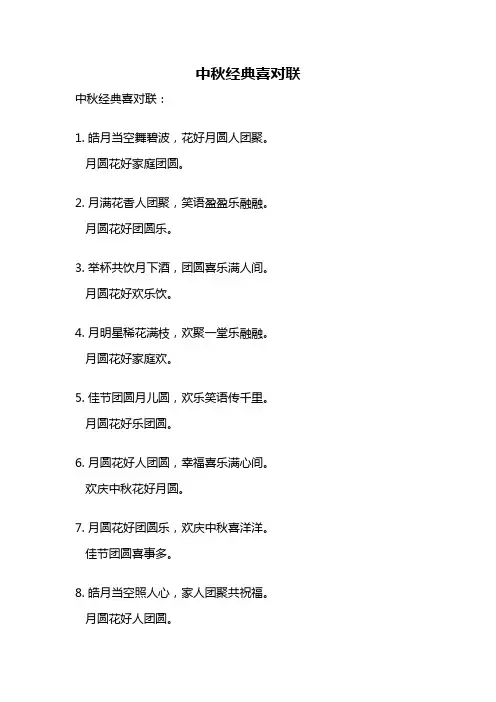 中秋经典喜对联

中秋经典喜对联：

1. 皓月当空舞碧波，花好月圆人团聚。
月圆花好家庭团圆。

2. 月满花香人团聚，笑语盈盈乐融融。
月圆花好团圆乐。

3. 举杯共饮月下酒，团圆喜乐满人间。
月圆花好欢乐饮。

4. 月明星稀花满枝，欢聚一堂乐融融。
月圆花好家庭欢。

5. 佳节团圆月儿圆，欢乐笑语传千里。
月圆花好乐团圆。

6. 月圆花好人团圆，幸福喜乐满心间。
欢庆中秋花好月圆。

7. 月圆花好团圆乐，欢庆中秋喜洋洋。
佳节团圆喜事多。

8. 皓月当空照人心，家人团聚共祝福。
月圆花好人团圆。